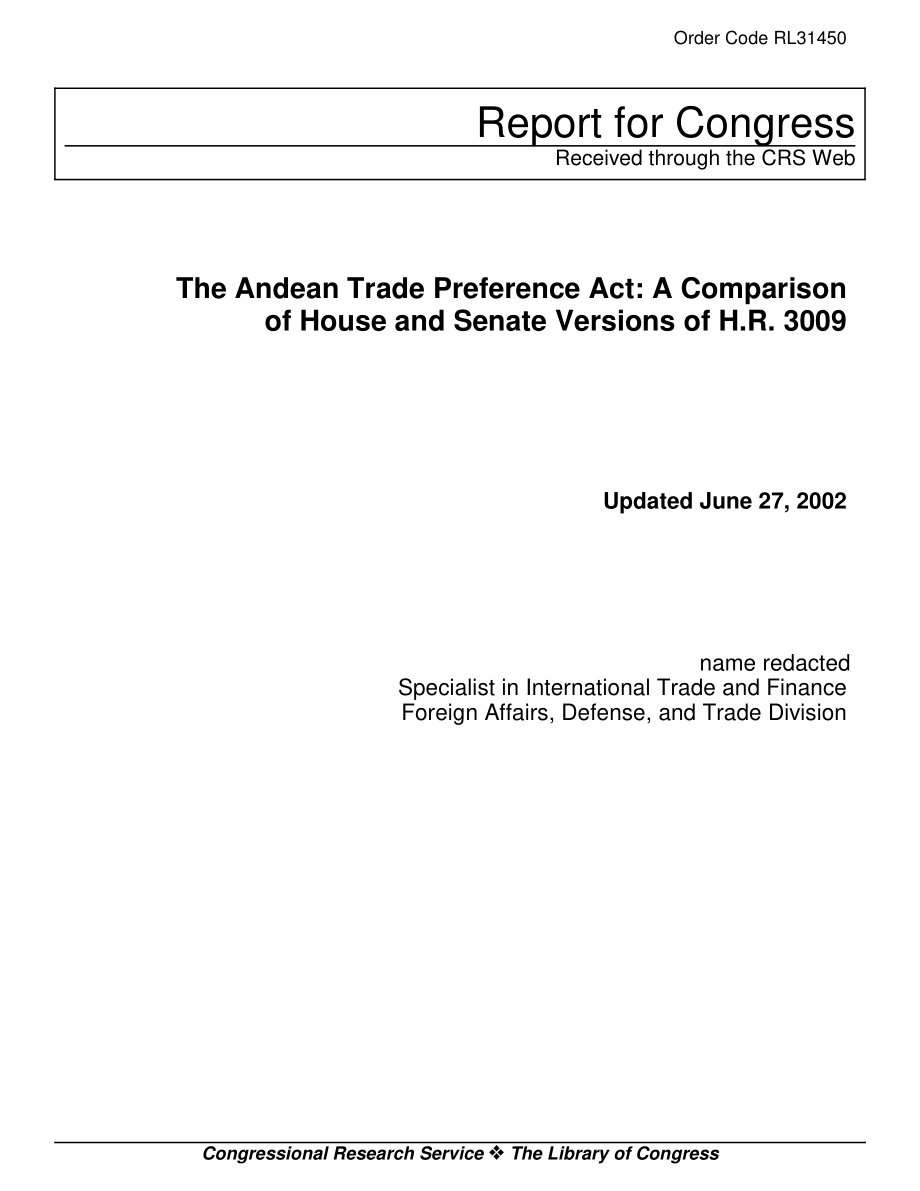 Order Code RL31450

Report for Congress
Received through the CRS Web

The Andean Trade Preference Act: A Comparison of House and Senate Versions of H.R. 3009

Updated June 27, 2002

name redacted
Specialist in International Trade and Finance
Foreign Affairs, Defense, and Trade Division

Congressional Research Service ❖ The Library of Congress